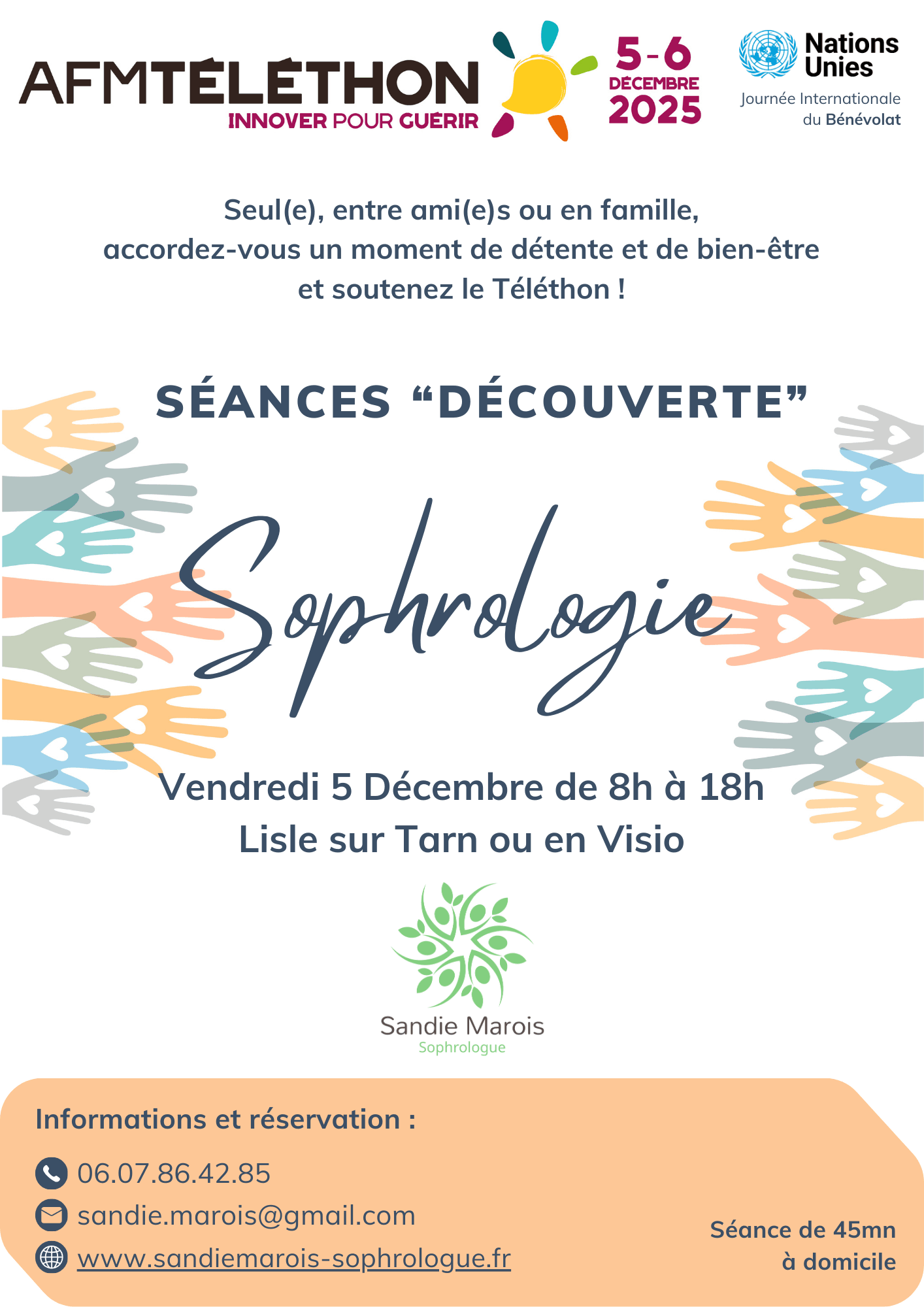 AFMTÉLÉTHON
INNOVER POUR GUÉRIR

5-6 DÉCEMBRE 2025

Nations Unies
Journée Internationale du Bénévolat

Seul(e), entre ami(e)s ou en famille, accordez-vous un moment de détente et de bien-être et soutenez le Téléthon !

SÉANCES “DÉCOUVERTE”

Sophrologie

Vendredi 5 Décembre de 8h à 18h
Lisle sur Tarn ou en Visio

Sandie Marois
Sophrologue

Informations et réservation :

06.07.86.42.85
sandie.marois@gmail.com
www.sandiemarois-sophrologue.fr

Séance de 45mn
à domicile